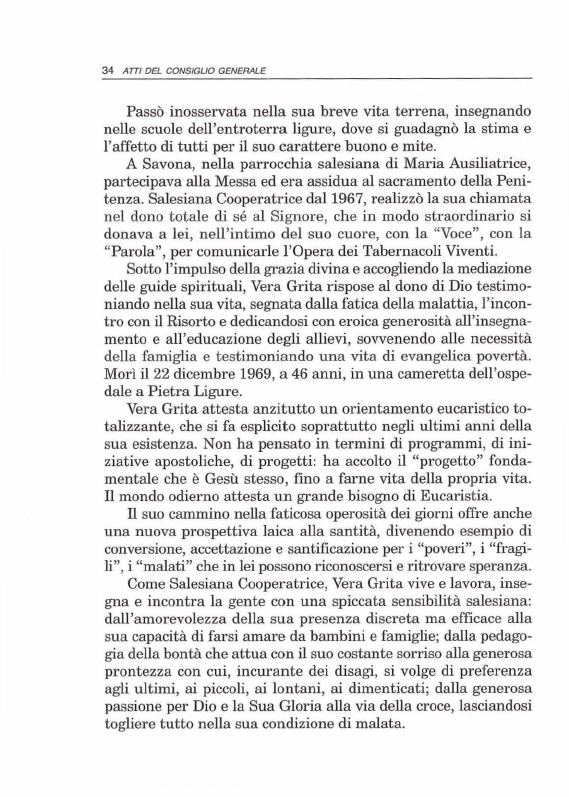 34 ATTI DEL CONSIGLIO GENERALE

Passò inosservata nella sua breve vita terrena, insegnando nelle scuole dell'entroterra ligure, dove si guadagnò la stima e l'affetto di tutti per il suo carattere buono e mite.

A Savona, nella parrocchia salesiana di Maria Ausiliatrice, partecipava alla Messa ed era assidua al sacramento della Penitenza. Salesiana Cooperatrice dal 1967, realizzò la sua chiamata nel dono totale di sé al Signore, che in modo straordinario si donava a lei, nell'intimo del suo cuore, con la "Voce", con la "Parola", per comunicarle l'Opera dei Tabernacoli Viventi.

Sotto l'impulso della grazia divina e accogliendo la mediazione delle guide spirituali, Vera Grita rispose al dono di Dio testimoniando nella sua vita, segnata dalla fatica della malattia, l'incontro con il Risorto e dedicandosi con eroica generosità all'insegnamento e all'educazione degli allievi, sovvenendo alle necessità della famiglia e testimoniando una vita di evangelica povertà. Morì il 22 dicembre 1969, a 46 anni, in una cameretta dell'ospedale a Pietra Ligure.

Vera Grita attesta anzitutto un orientamento eucaristico totalizzante, che si fa esplicito soprattutto negli ultimi anni della sua esistenza. Non ha pensato in termini di programmi, di iniziative apostoliche, di progetti: ha accolto il "progetto" fondamentale che è Gesù stesso, fino a farne vita della propria vita. Il mondo odierno attesta un grande bisogno di Eucaristia.

Il suo cammino nella faticosa operosità dei giorni offre anche una nuova prospettiva laica alla santità, divenendo esempio di conversione, accettazione e santificazione per i "poveri", i "fragili", i "malati" che in lei possono riconoscersi e ritrovare speranza.

Come Salesiana Cooperatrice, Vera Grita vive e lavora, insegna e incontra la gente con una spiccata sensibilità salesiana: dall'amorevolezza della sua presenza discreta ma efficace alla sua capacità di farsi amare da bambini e famiglie; dalla pedagogia della bontà che attua con il suo costante sorriso alla generosa prontezza con cui, incurante dei disagi, si volge di preferenza agli ultimi, ai piccoli, ai lontani, ai dimenticati; dalla generosa passione per Dio e la Sua Gloria alla via della croce, lasciandosi togliere tutto nella sua condizione di malata.